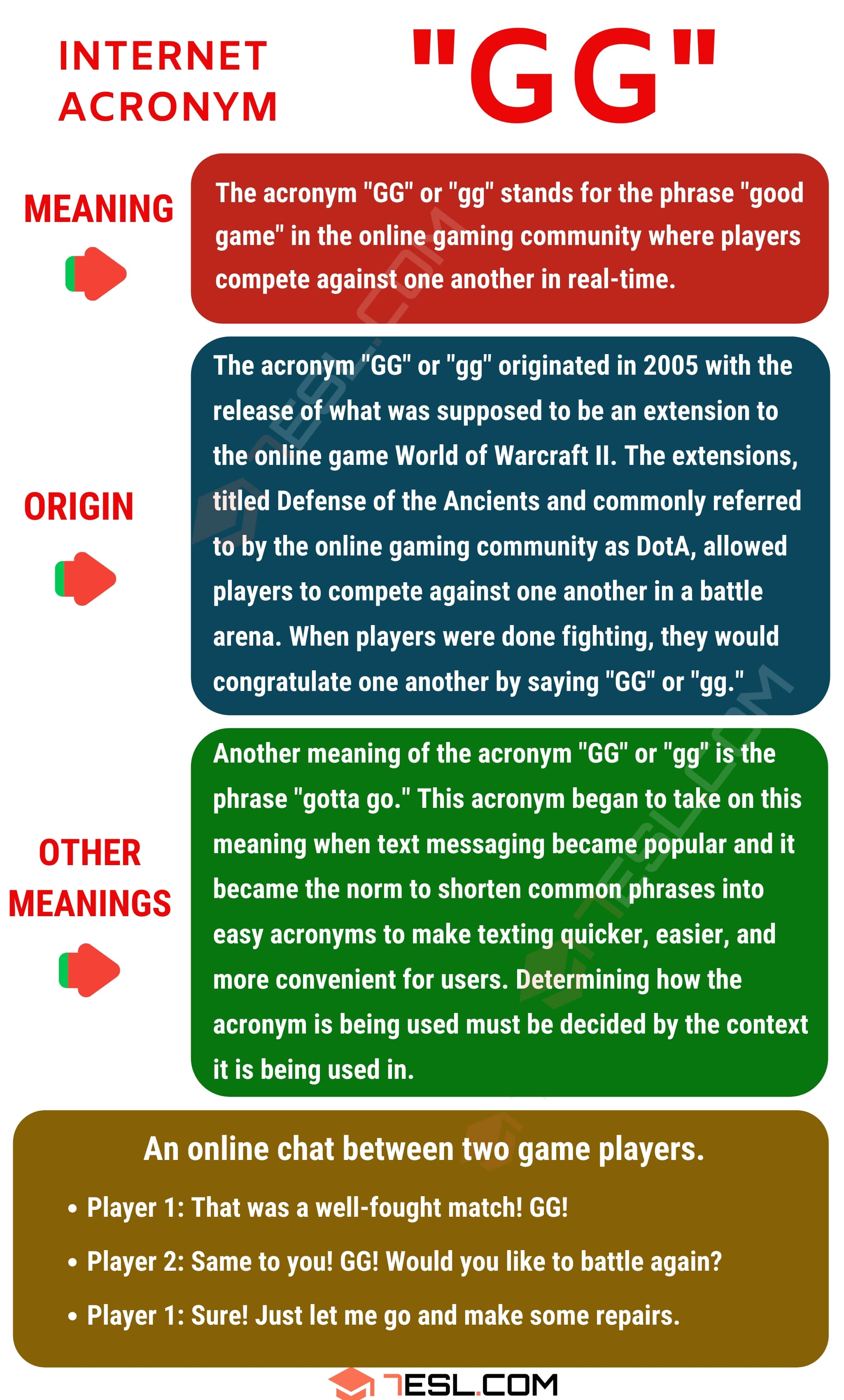 INTERNET ACRONYM

"GG"

MEANING

The acronym "GG" or "gg" stands for the phrase "good game" in the online gaming community where players compete against one another in real-time.

ORIGIN

The acronym "GG" or "gg" originated in 2005 with the release of what was supposed to be an extension to the online game World of Warcraft II. The extensions, titled Defense of the Ancients and commonly referred to by the online gaming community as DotA, allowed players to compete against one another in a battle arena. When players were done fighting, they would congratulate one another by saying "GG" or "gg."

OTHER MEANINGS

Another meaning of the acronym "GG" or "gg" is the phrase "gotta go." This acronym began to take on this meaning when text messaging became popular and it became the norm to shorten common phrases into easy acronyms to make texting quicker, easier, and more convenient for users. Determining how the acronym is being used must be decided by the context it is being used in.

An online chat between two game players.

• Player 1: That was a well-fought match! GG!
• Player 2: Same to you! GG! Would you like to battle again?
• Player 1: Sure! Just let me go and make some repairs.

7ESL.COM